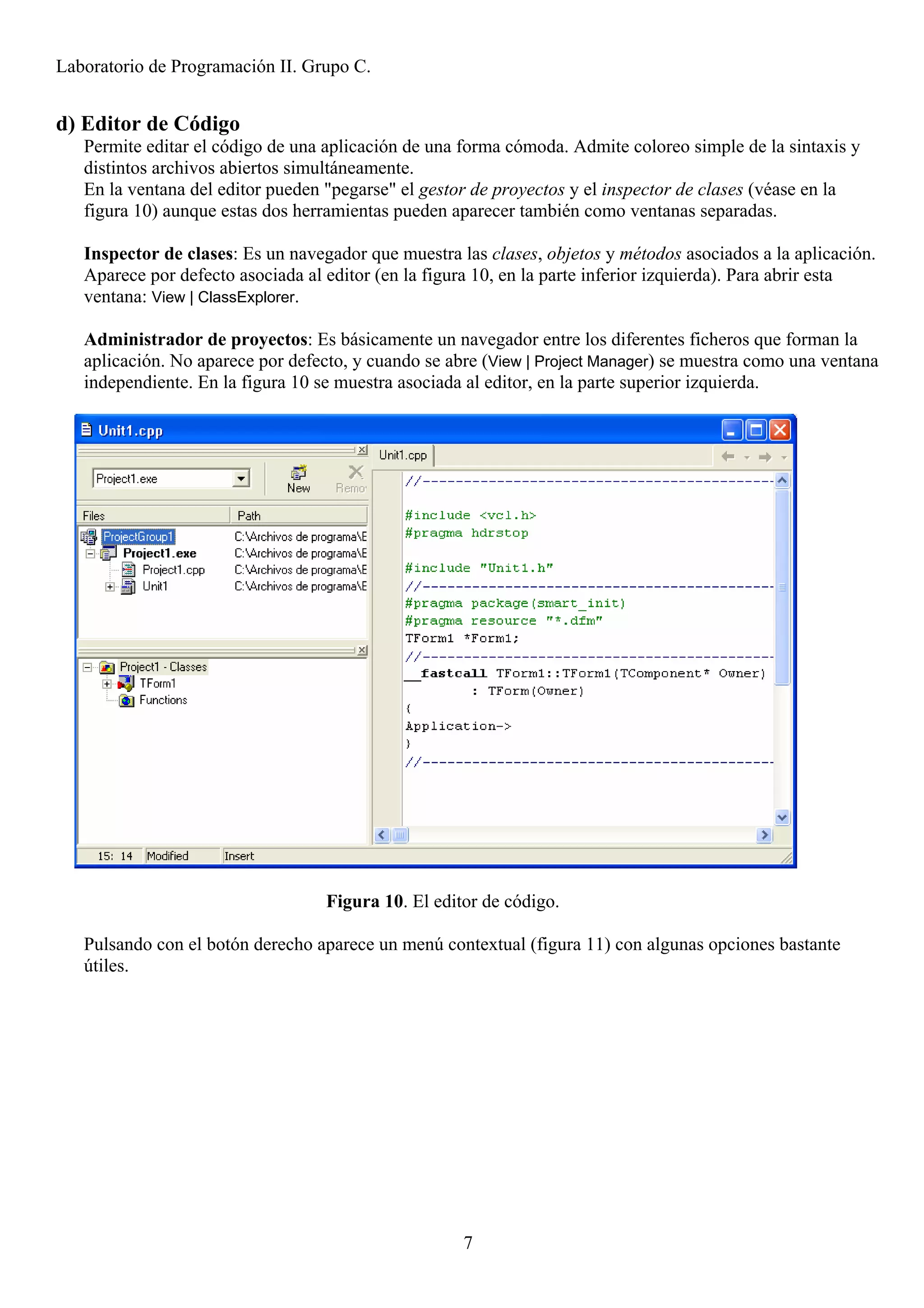 Laboratorio de Programación II. Grupo C.

d) Editor de Código

Permite editar el código de una aplicación de una forma cómoda. Admite coloreo simple de la sintaxis y distintos archivos abiertos simultáneamente.
En la ventana del editor pueden "pegarse" el gestor de proyectos y el inspector de clases (véase en la figura 10) aunque estas dos herramientas pueden aparecer también como ventanas separadas.

Inspector de clases: Es un navegador que muestra las clases, objetos y métodos asociados a la aplicación. Aparece por defecto asociada al editor (en la figura 10, en la parte inferior izquierda). Para abrir esta ventana: View | ClassExplorer.

Administrador de proyectos: Es básicamente un navegador entre los diferentes ficheros que forman la aplicación. No aparece por defecto, y cuando se abre (View | Project Manager) se muestra como una ventana independiente. En la figura 10 se muestra asociada al editor, en la parte superior izquierda.

Unit1.cpp

Project1.exe
New
Remo

| Files | Path |
|---|---|
| ProjectGroup1 | C:\Archivos de programa\E |
| Project1.exe | C:\Archivos de programa\E |
| Project1.cpp | C:\Archivos de programa\E |
| Unit1 | C:\Archivos de programa\E |

Project1 - Classes
TForm1
Functions

Unit1.cpp

//-------------------------------------------
#include <vcl.h>
#pragma hdrstop

#include "Unit1.h"
//-------------------------------------------
#pragma package(smart_init)
#pragma resource "*.dfm"
TForm1 *Form1;
//-------------------------------------------
__fastcall TForm1::TForm1(TComponent* Owner)
        : TForm(Owner)
{
Application->
}
//-------------------------------------------

15: 14 Modified Insert

Figura 10. El editor de código.

Pulsando con el botón derecho aparece un menú contextual (figura 11) con algunas opciones bastante útiles.

7